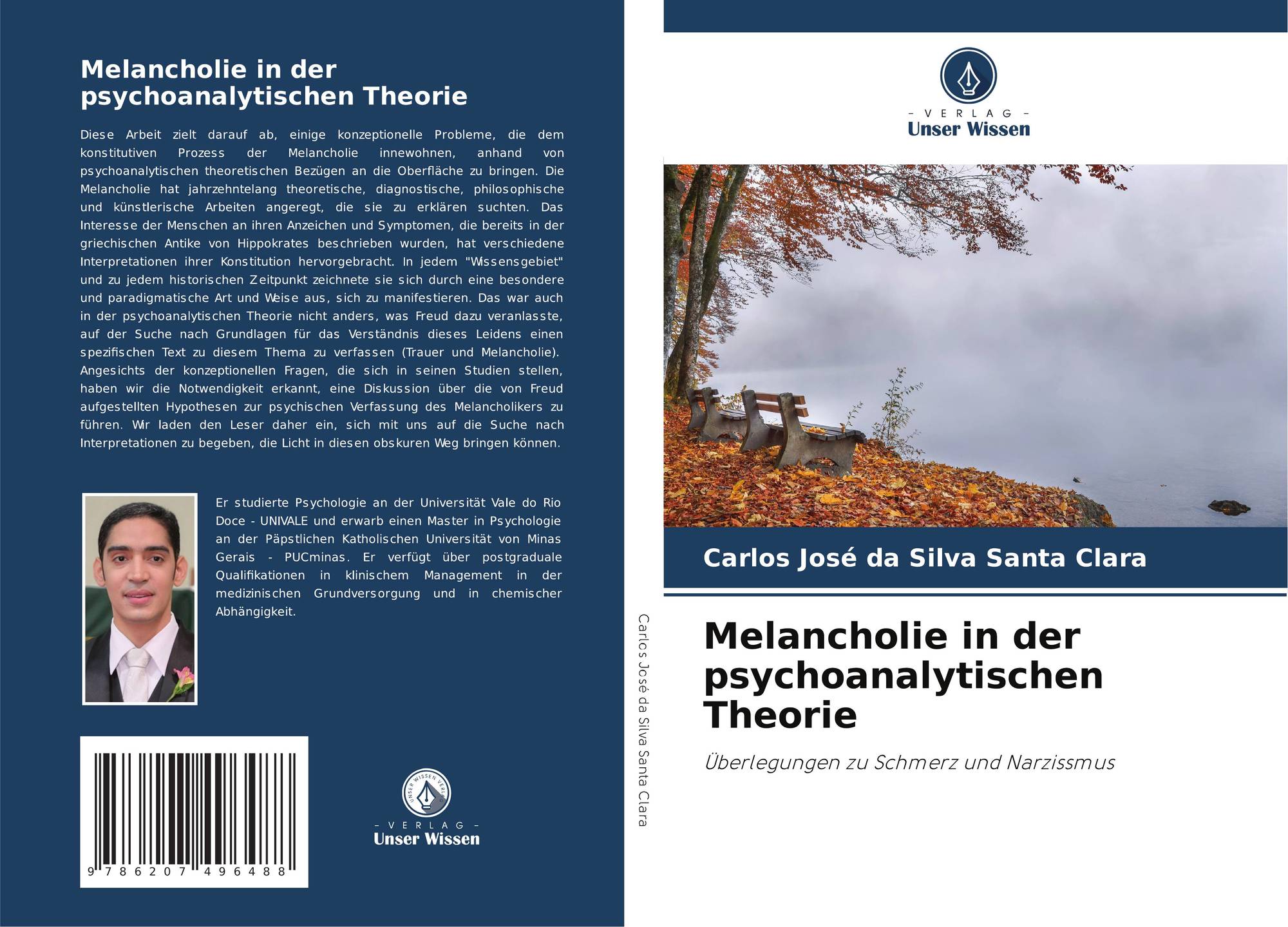 Melancholie in der psychoanalytischen Theorie

Diese Arbeit zielt darauf ab, einige konzeptionelle Probleme, die dem konstitutiven Prozess der Melancholie innewohnen, anhand von psychoanalytischen theoretischen Bezügen an die Oberfläche zu bringen. Die Melancholie hat jahrzehntelang theoretische, diagnostische, philosophische und künstlerische Arbeiten angeregt, die sie zu erklären suchten. Das Interesse der Menschen an ihren Anzeichen und Symptomen, die bereits in der griechischen Antike von Hippokrates beschrieben wurden, hat verschiedene Interpretationen ihrer Konstitution hervorgebracht. In jedem "Wissensgebiet" und zu jedem historischen Zeitpunkt zeichnete sie sich durch eine besondere und paradigmatische Art und Weise aus, sich zu manifestieren. Das war auch in der psychoanalytischen Theorie nicht anders, was Freud dazu veranlasste, auf der Suche nach Grundlagen für das Verständnis dieses Leidens einen spezifischen Text zu diesem Thema zu verfassen (Trauer und Melancholie). Angesichts der konzeptionellen Fragen, die sich in seinen Studien stellen, haben wir die Notwendigkeit erkannt, eine Diskussion über die von Freud aufgestellten Hypothesen zur psychischen Verfassung des Melancholikers zu führen. Wir laden den Leser daher ein, sich mit uns auf die Suche nach Interpretationen zu begeben, die Licht in diesen obskuren Weg bringen können.

Er studierte Psychologie an der Universität Vale do Rio Doce - UNIVALE und erwarb einen Master in Psychologie an der Päpstlichen Katholischen Universität von Minas Gerais - PUCminas. Er verfügt über postgraduale Qualifikationen in klinischem Management in der medizinischen Grundversorgung und in chemischer Abhängigkeit.

9 786207 496488

UNSER WISSEN VERLAG
- VERLAG -
Unser Wissen

Carlos José da Silva Santa Clara

- VERLAG -
Unser Wissen

Carlos José da Silva Santa Clara

Melancholie in der psychoanalytischen Theorie

Überlegungen zu Schmerz und Narzissmus